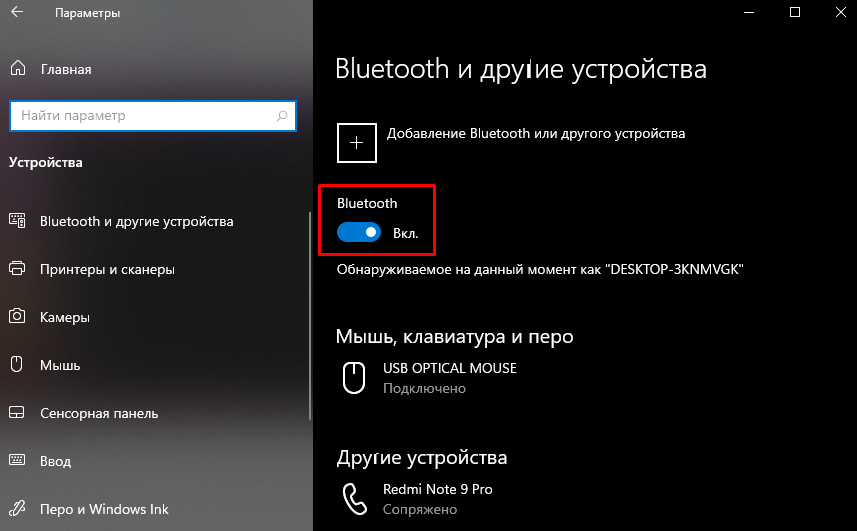 Параметры

Главная

Найти параметр

Устройства

Bluetooth и другие устройства

Принтеры и сканеры

Камеры

Мышь

Сенсорная панель

Ввод

Перо и Windows Ink

Bluetooth и другие устройства

Добавление Bluetooth или другого устройства

Bluetooth

Вкл.

Обнаруживаемое на данный момент как "DESKTOP-3KNMVGK"

Мышь, клавиатура и перо

USB OPTICAL MOUSE
Подключено

Другие устройства

Redmi Note 9 Pro
Сопряжено